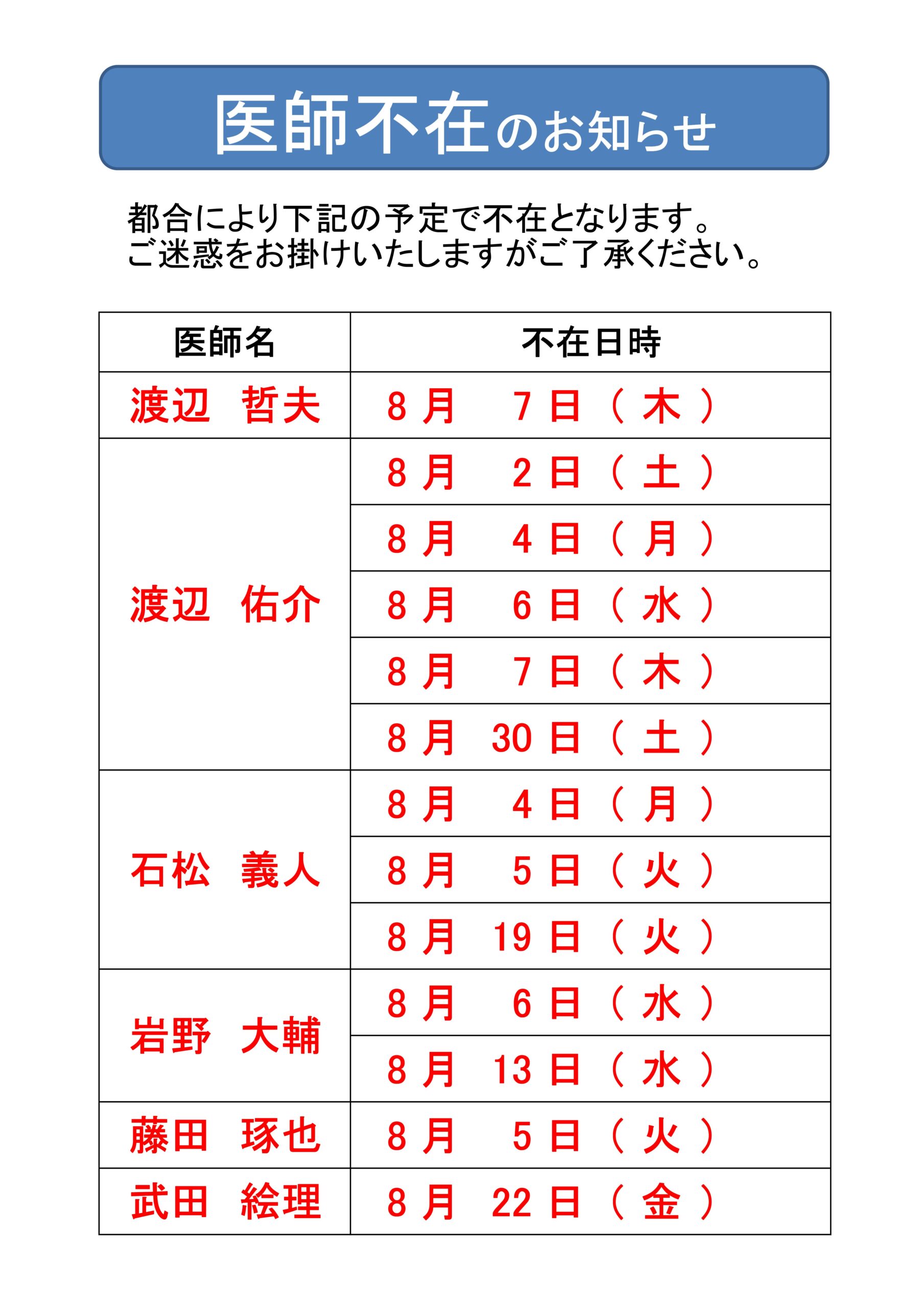 医師不在のお知らせ

都合により下記の予定で不在となります。
ご迷惑をお掛けいたしますがご了承ください。

| 医師名 | 不在日時 |
|---|---|
| 渡辺　哲夫 | 8月　7日（木） |
| 渡辺　佑介 | 8月　2日（土） |
| | 8月　4日（月） |
| | 8月　6日（水） |
| | 8月　7日（木） |
| | 8月　30日（土） |
| 石松　義人 | 8月　4日（月） |
| | 8月　5日（火） |
| | 8月　19日（火） |
| 岩野　大輔 | 8月　6日（水） |
| | 8月　13日（水） |
| 藤田　琢也 | 8月　5日（火） |
| 武田　絵理 | 8月　22日（金） |